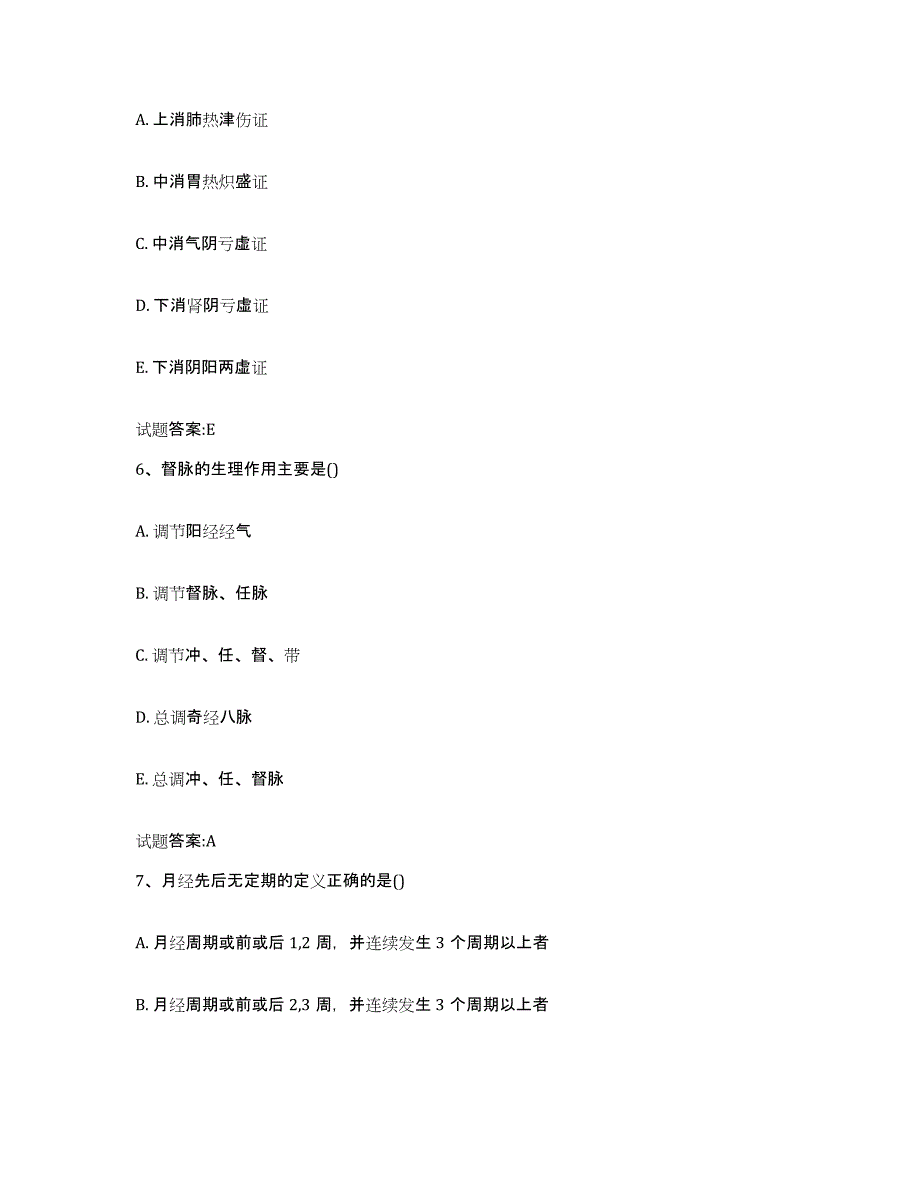 A. 上消肺热津伤证

B. 中消胃热炽盛证

C. 中消气阴亏虚证

D. 下消肾阴亏虚证

E. 下消阴阳两虚证

试题答案:E

6、督脉的生理作用主要是()

A. 调节阳经经气

B. 调节督脉、任脉

C. 调节冲、任、督、带

D. 总调奇经八脉

E. 总调冲、任、督脉

试题答案:A

7、月经先后无定期的定义正确的是()

A. 月经周期或前或后 1,2 周，并连续发生 3 个周期以上者

B. 月经周期或前或后 2,3 周，并连续发生 3 个周期以上者